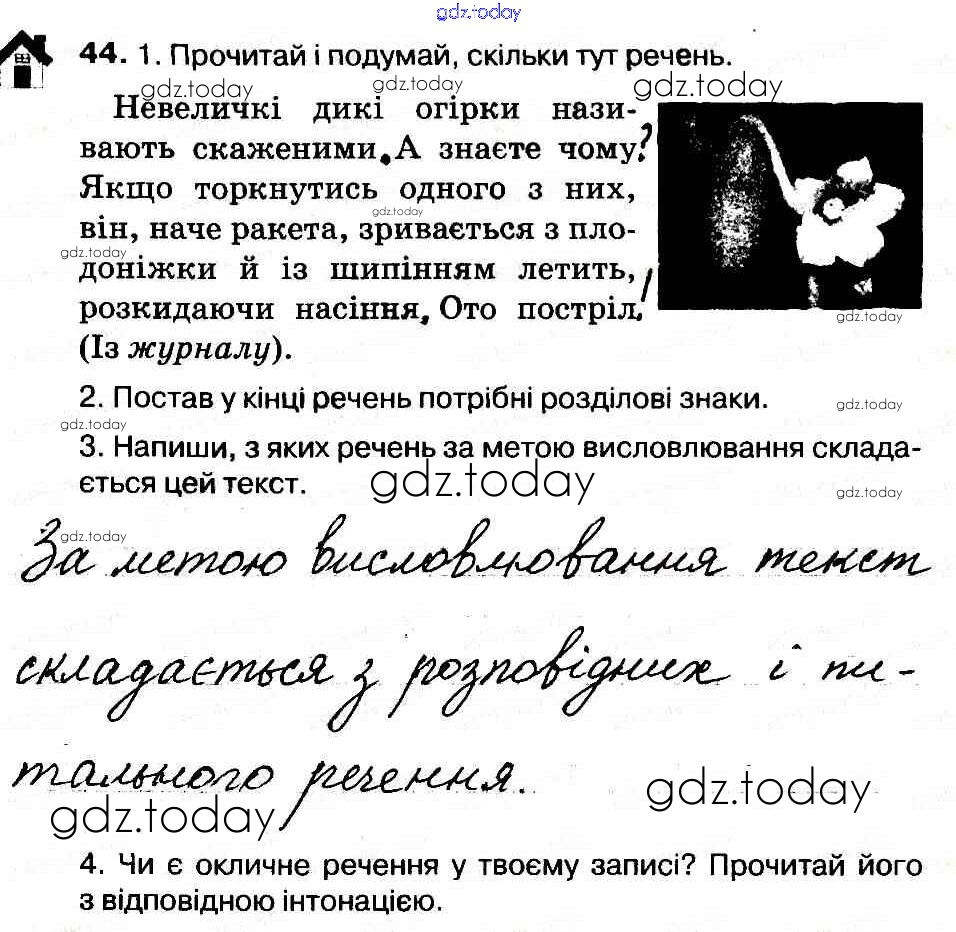 44. 1. Прочитай і подумай, скільки тут речень.

Невеличкі дикі огірки називають скаженими. А знаєте чому? Якщо торкнутись одного з них, він, наче ракета, зривається з плодоніжки й із шипінням летить, розкидаючи насіння. Ото постріл! (Із журналу).

2. Постав у кінці речень потрібні розділові знаки.

3. Напиши, з яких речень за метою висловлювання складається цей текст.

За метою висловлювання текст складається з розповідних і питального речення.

4. Чи є окличне речення у твоєму записі? Прочитай його з відповідною інтонацією.

gdz.today